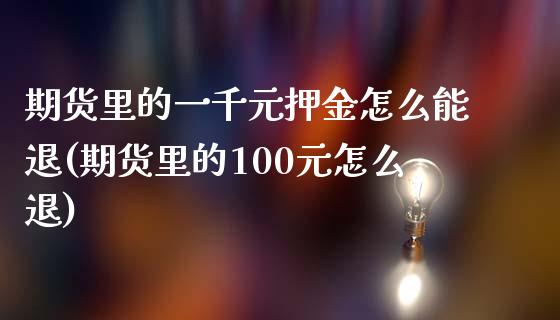 期货里的一千元押金怎么能退(期货里的100元怎么退)